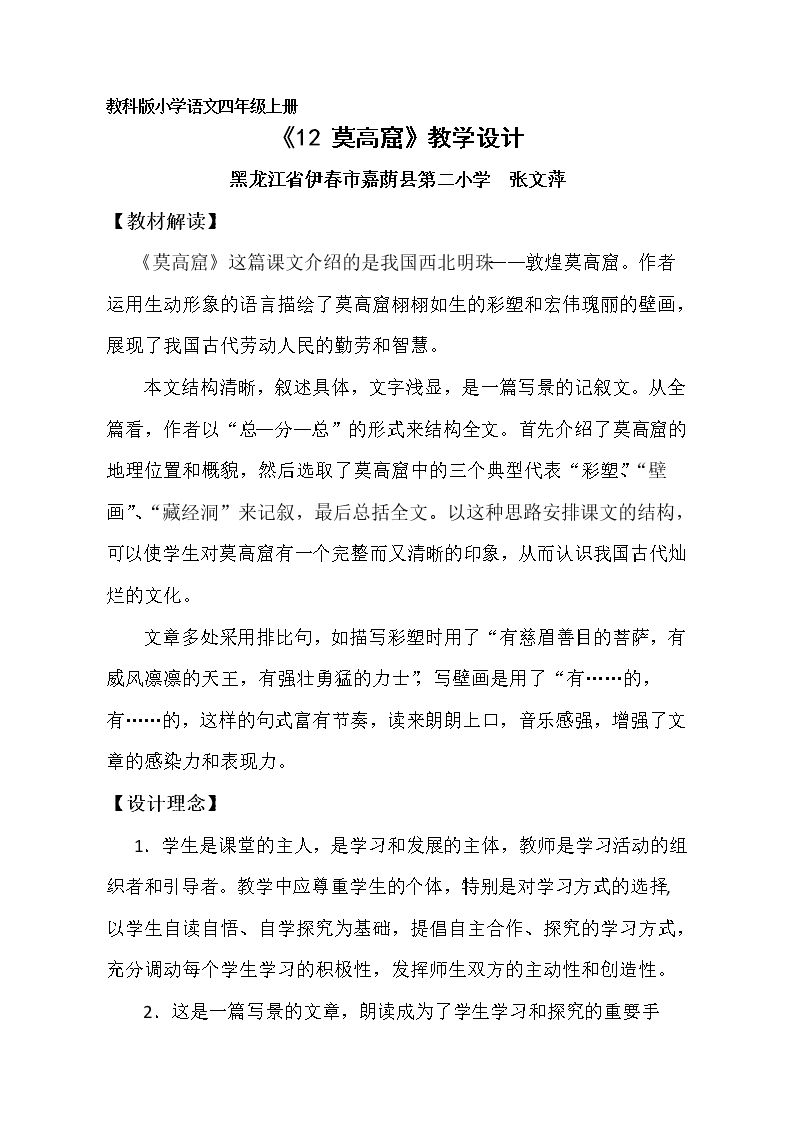 教科版小学语文四年级上册

《12 莫高窟》教学设计

黑龙江省伊春市嘉荫县第二小学 张文萍

【教材解读】

《莫高窟》这篇课文介绍的是我国西北明珠——敦煌莫高窟。作者运用生动形象的语言描绘了莫高窟栩栩如生的彩塑和宏伟瑰丽的壁画，展现了我国古代劳动人民的勤劳和智慧。

本文结构清晰，叙述具体，文字浅显，是一篇写景的记叙文。从全篇看，作者以“总—分—总”的形式来结构全文。首先介绍了莫高窟的地理位置和概貌，然后选取了莫高窟中的三个典型代表“彩塑”、“壁画”、“藏经洞”来记叙，最后总括全文。以这种思路安排课文的结构，可以使学生对莫高窟有一个完整而又清晰的印象，从而认识我国古代灿烂的文化。

文章多处采用排比句，如描写彩塑时用了“有慈眉善目的菩萨，有威风凛凛的天王，有强壮勇猛的力士”，写壁画是用了“有……的，有……的，这样的句式富有节奏，读来朗朗上口，音乐感强，增强了文章的感染力和表现力。

【设计理念】

1.学生是课堂的主人，是学习和发展的主体，教师是学习活动的组织者和引导者。教学中应尊重学生的个体，特别是对学习方式的选择，以学生自读自悟、自学探究为基础，提倡自主合作、探究的学习方式，充分调动每个学生学习的积极性，发挥师生双方的主动性和创造性。

2.这是一篇写景的文章，朗读成为了学生学习和探究的重要手